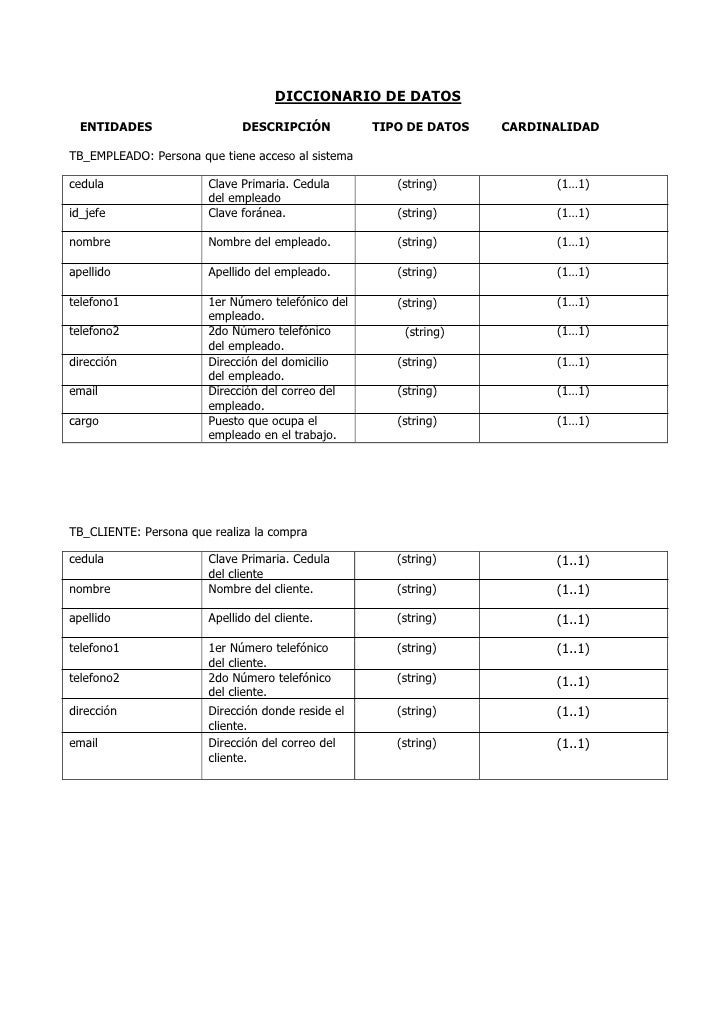 DICCIONARIO DE DATOS

| ENTIDADES | DESCRIPCIÓN | TIPO DE DATOS | CARDINALIDAD |
|---|---|---|---|

TB_EMPLEADO: Persona que tiene acceso al sistema

| | | | |
|---|---|---|---|
| cedula | Clave Primaria. Cedula del empleado | (string) | (1…1) |
| id_jefe | Clave foránea. | (string) | (1…1) |
| nombre | Nombre del empleado. | (string) | (1…1) |
| apellido | Apellido del empleado. | (string) | (1…1) |
| telefono1 | 1er Número telefónico del empleado. | (string) | (1…1) |
| telefono2 | 2do Número telefónico del empleado. | (string) | (1…1) |
| dirección | Dirección del domicilio del empleado. | (string) | (1…1) |
| email | Dirección del correo del empleado. | (string) | (1…1) |
| cargo | Puesto que ocupa el empleado en el trabajo. | (string) | (1…1) |

TB_CLIENTE: Persona que realiza la compra

| | | | |
|---|---|---|---|
| cedula | Clave Primaria. Cedula del cliente | (string) | (1..1) |
| nombre | Nombre del cliente. | (string) | (1..1) |
| apellido | Apellido del cliente. | (string) | (1..1) |
| telefono1 | 1er Número telefónico del cliente. | (string) | (1..1) |
| telefono2 | 2do Número telefónico del cliente. | (string) | (1..1) |
| dirección | Dirección donde reside el cliente. | (string) | (1..1) |
| email | Dirección del correo del cliente. | (string) | (1..1) |